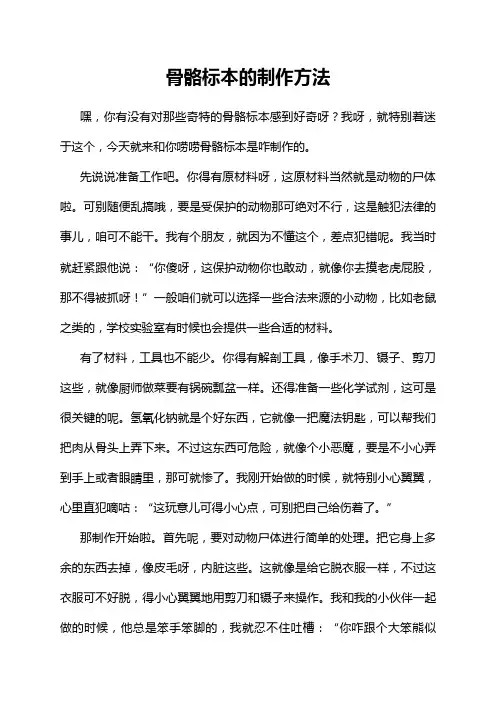 骨骼标本的制作方法

嘿，你有没有对那些奇特的骨骼标本感到好奇呀？我呀，就特别着迷于这个，今天就来和你唠唠骨骼标本是咋制作的。

先说说准备工作吧。你得有原材料呀，这原材料当然就是动物的尸体啦。可别随便乱搞哦，要是受保护的动物那可绝对不行，这是触犯法律的事儿，咱可不能干。我有个朋友，就因为不懂这个，差点犯错呢。我当时就赶紧跟他说：“你傻呀，这保护动物你也敢动，就像你去摸老虎屁股，那不得被抓呀！”一般咱们就可以选择一些合法来源的小动物，比如老鼠之类的，学校实验室有时候也会提供一些合适的材料。

有了材料，工具也不能少。你得有解剖工具，像手术刀、镊子、剪刀这些，就像厨师做菜要有锅碗瓢盆一样。还得准备一些化学试剂，这可是很关键的呢。氢氧化钠就是个好东西，它就像一把魔法钥匙，可以帮我们把肉从骨头上弄下来。不过这东西可危险，就像个小恶魔，要是不小心弄到手上或者眼睛里，那可就惨了。我刚开始做的时候，就特别小心翼翼，心里直犯嘀咕：“这玩意儿可得小心点，可别把自己给伤着了。”

那制作开始啦。首先呢，要对动物尸体进行简单的处理。把它身上多余的东西去掉，像皮毛呀，内脏这些。这就像是给它脱衣服一样，不过这衣服可不好脱，得小心翼翼地用剪刀和镊子来操作。我和我的小伙伴一起做的时候，他总是笨手笨脚的，我就忍不住吐槽：“你咋跟个大笨熊似